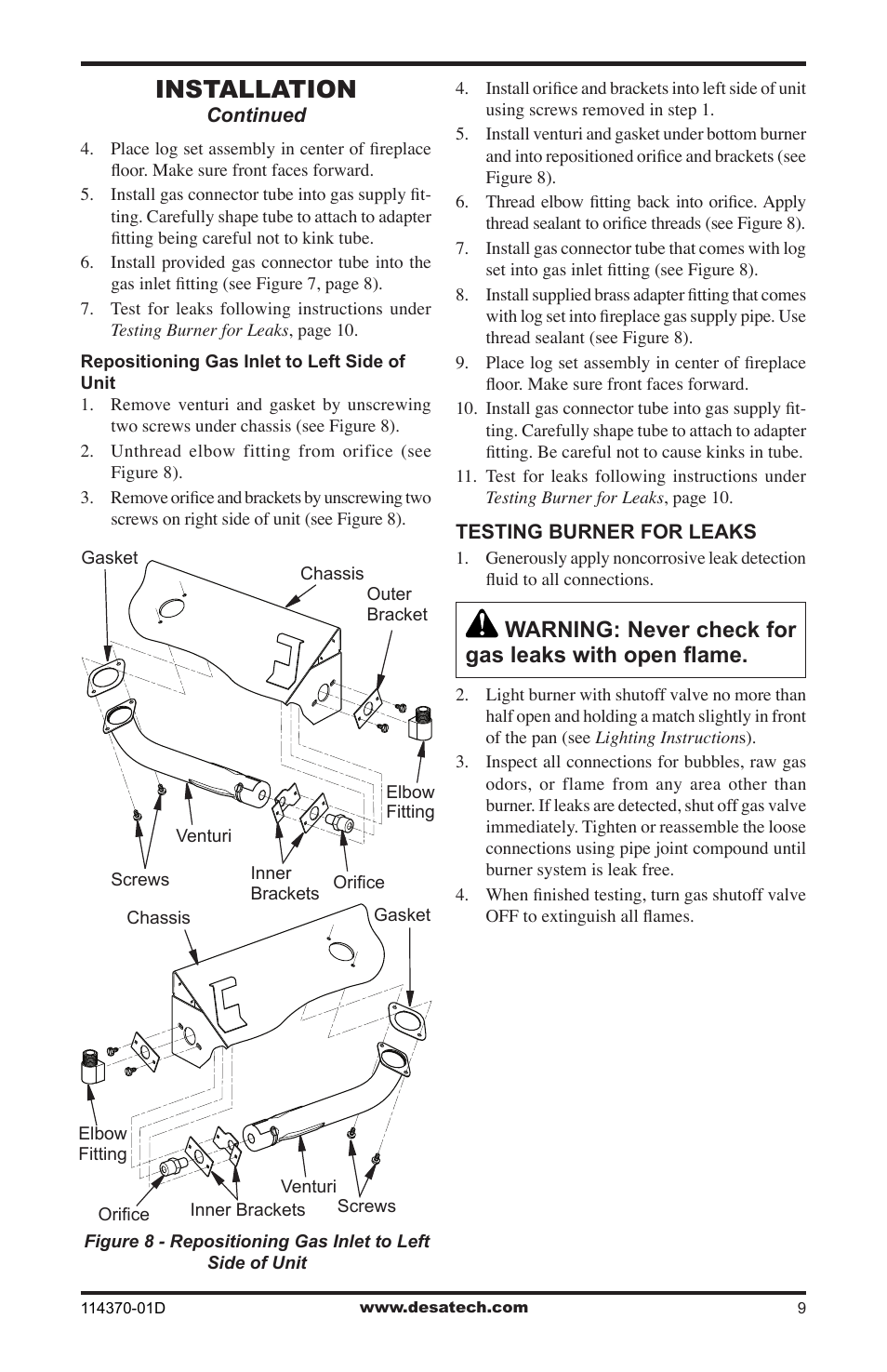 INSTALLATION
Continued

4. Place log set assembly in center of fireplace floor. Make sure front faces forward.
5. Install gas connector tube into gas supply fitting. Carefully shape tube to attach to adapter fitting being careful not to kink tube.
6. Install provided gas connector tube into the gas inlet fitting (see Figure 7, page 8).
7. Test for leaks following instructions under Testing Burner for Leaks, page 10.

Repositioning Gas Inlet to Left Side of Unit
1. Remove venturi and gasket by unscrewing two screws under chassis (see Figure 8).
2. Unthread elbow fitting from orifice (see Figure 8).
3. Remove orifice and brackets by unscrewing two screws on right side of unit (see Figure 8).

Gasket
Chassis
Outer Bracket
Elbow Fitting
Venturi
Screws
Inner Brackets
Orifice
Chassis
Gasket
Elbow Fitting
Venturi
Orifice
Inner Brackets
Screws

Figure 8 - Repositioning Gas Inlet to Left Side of Unit

4. Install orifice and brackets into left side of unit using screws removed in step 1.
5. Install venturi and gasket under bottom burner and into repositioned orifice and brackets (see Figure 8).
6. Thread elbow fitting back into orifice. Apply thread sealant to orifice threads (see Figure 8).
7. Install gas connector tube that comes with log set into gas inlet fitting (see Figure 8).
8. Install supplied brass adapter fitting that comes with log set into fireplace gas supply pipe. Use thread sealant (see Figure 8).
9. Place log set assembly in center of fireplace floor. Make sure front faces forward.
10. Install gas connector tube into gas supply fitting. Carefully shape tube to attach to adapter fitting. Be careful not to cause kinks in tube.
11. Test for leaks following instructions under Testing Burner for Leaks, page 10.

TESTING BURNER FOR LEAKS
1. Generously apply noncorrosive leak detection fluid to all connections.

WARNING: Never check for gas leaks with open flame.

2. Light burner with shutoff valve no more than half open and holding a match slightly in front of the pan (see Lighting Instructions).
3. Inspect all connections for bubbles, raw gas odors, or flame from any area other than burner. If leaks are detected, shut off gas valve immediately. Tighten or reassemble the loose connections using pipe joint compound until burner system is leak free.
4. When finished testing, turn gas shutoff valve OFF to extinguish all flames.

114370-01D www.desatech.com 9